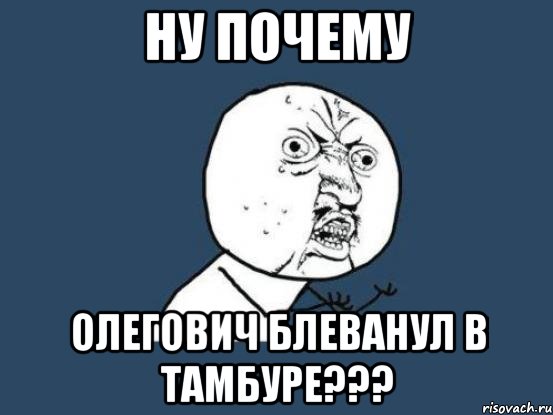 НУ ПОЧЕМУ

ОЛЕГОВИЧ БЛЕВАНУЛ В ТАМБУРЕ???

risovach.ru